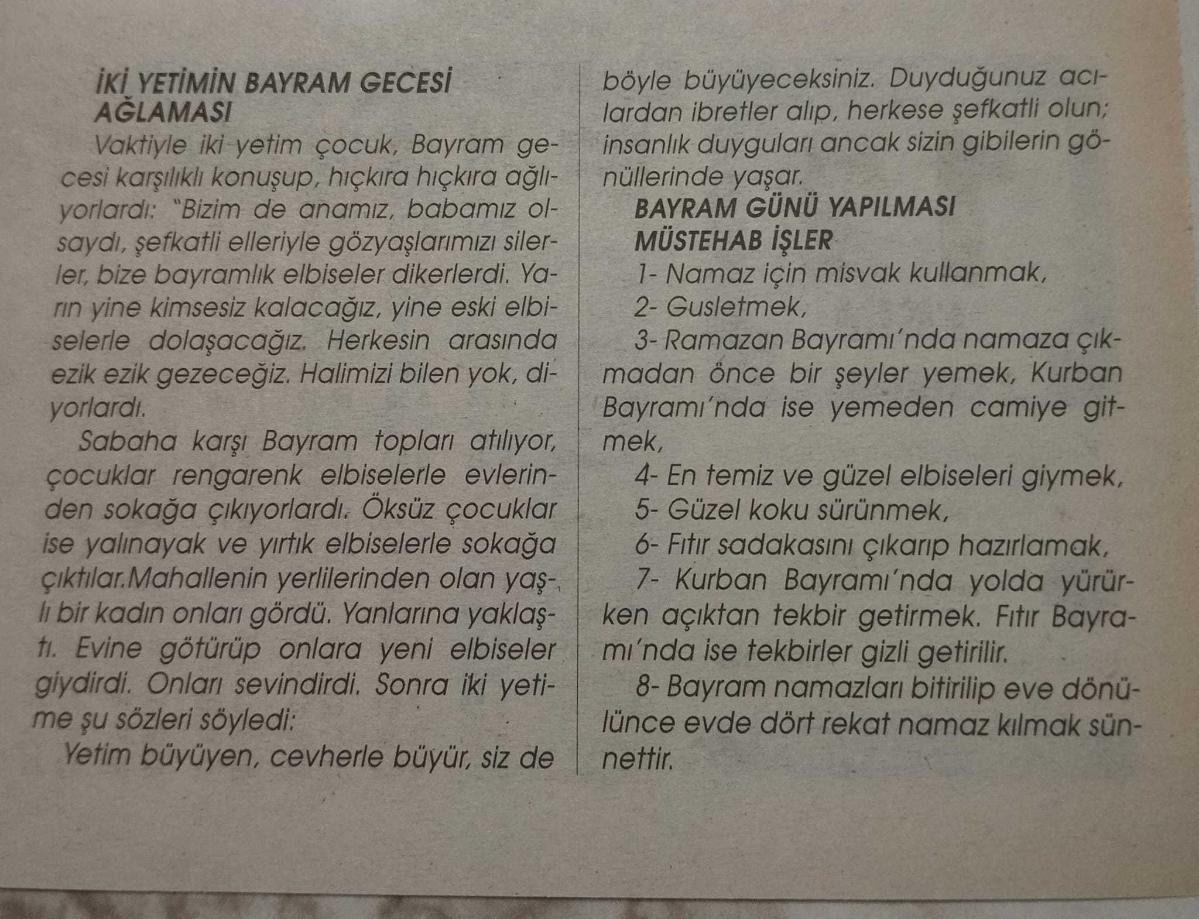 İKİ YETİMİN BAYRAM GECESİ AĞLAMASI

Vaktiyle iki yetim çocuk, Bayram gecesi karşılıklı konuşup, hıçkıra hıçkıra ağlıyorlardı: "Bizim de anamız, babamız olsaydı, şefkatli elleriyle gözyaşlarımızı silerler, bize bayramlık elbiseler dikerlerdi. Yarın yine kimsesiz kalacağız, yine eski elbiselerle dolaşacağız. Herkesin arasında ezik ezik gezeceğiz. Halimizi bilen yok, diyorlardı.

Sabaha karşı Bayram topları atılıyor, çocuklar rengarenk elbiselerle evlerinden sokağa çıkıyorlardı. Öksüz çocuklar ise yalınayak ve yırtık elbiselerle sokağa çıktılar.Mahallenin yerlilerinden olan yaşlı bir kadın onları gördü. Yanlarına yaklaştı. Evine götürüp onlara yeni elbiseler giydirdi. Onları sevindirdi. Sonra iki yetime şu sözleri söyledi:

Yetim büyüyen, cevherle büyür, siz de böyle büyüyeceksiniz. Duyduğunuz acılardan ibretler alıp, herkese şefkatli olun; insanlık duyguları ancak sizin gibilerin gönüllerinde yaşar.

BAYRAM GÜNÜ YAPILMASI MÜSTEHAB İŞLER

1- Namaz için misvak kullanmak,

2- Gusletmek,

3- Ramazan Bayramı'nda namaza çıkmadan önce bir şeyler yemek, Kurban Bayramı'nda ise yemeden camiye gitmek,

4- En temiz ve güzel elbiseleri giymek,

5- Güzel koku sürünmek,

6- Fıtır sadakasını çıkarıp hazırlamak,

7- Kurban Bayramı'nda yolda yürürken açıktan tekbir getirmek. Fıtır Bayramı'nda ise tekbirler gizli getirilir.

8- Bayram namazları bitirilip eve dönülünce evde dört rekat namaz kılmak sünnettir.